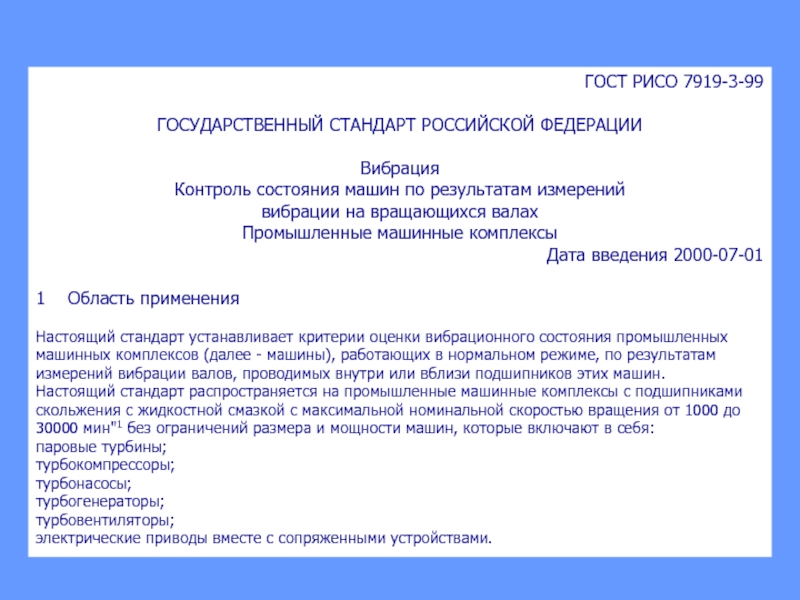 ГОСТ РИСО 7919-3-99

ГОСУДАРСТВЕННЫЙ СТАНДАРТ РОССИЙСКОЙ ФЕДЕРАЦИИ

Вибрация
Контроль состояния машин по результатам измерений вибрации на вращающихся валах
Промышленные машинные комплексы

Дата введения 2000-07-01

1 Область применения

Настоящий стандарт устанавливает критерии оценки вибрационного состояния промышленных машинных комплексов (далее - машины), работающих в нормальном режиме, по результатам измерений вибрации валов, проводимых внутри или вблизи подшипников этих машин.
Настоящий стандарт распространяется на промышленные машинные комплексы с подшипниками скольжения с жидкостной смазкой с максимальной номинальной скоростью вращения от 1000 до 30000 мин"$^1$ без ограничений размера и мощности машин, которые включают в себя:
паровые турбины;
турбокомпрессоры;
турбонасосы;
турбогенераторы;
турбовентиляторы;
электрические приводы вместе с сопряженными устройствами.